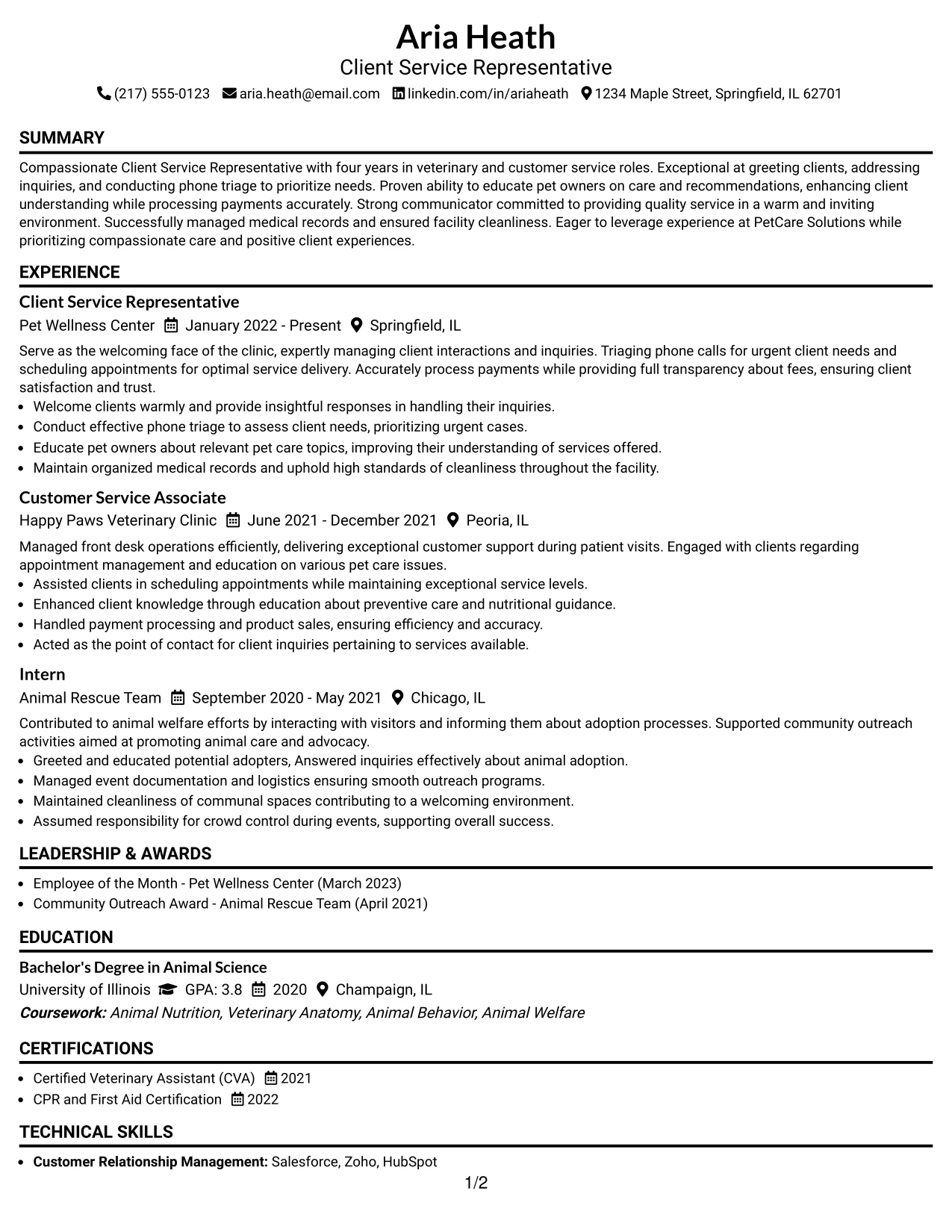 Aria Heath
Client Service Representative
(217) 555-0123 aria.heath@email.com linkedin.com/in/ariaheath 1234 Maple Street, Springfield, IL 62701

SUMMARY

Compassionate Client Service Representative with four years in veterinary and customer service roles. Exceptional at greeting clients, addressing inquiries, and conducting phone triage to prioritize needs. Proven ability to educate pet owners on care and recommendations, enhancing client understanding while processing payments accurately. Strong communicator committed to providing quality service in a warm and inviting environment. Successfully managed medical records and ensured facility cleanliness. Eager to leverage experience at PetCare Solutions while prioritizing compassionate care and positive client experiences.

EXPERIENCE

Client Service Representative
Pet Wellness Center January 2022 - Present Springfield, IL

Serve as the welcoming face of the clinic, expertly managing client interactions and inquiries. Triaging phone calls for urgent client needs and scheduling appointments for optimal service delivery. Accurately process payments while providing full transparency about fees, ensuring client satisfaction and trust.
• Welcome clients warmly and provide insightful responses in handling their inquiries.
• Conduct effective phone triage to assess client needs, prioritizing urgent cases.
• Educate pet owners about relevant pet care topics, improving their understanding of services offered.
• Maintain organized medical records and uphold high standards of cleanliness throughout the facility.

Customer Service Associate
Happy Paws Veterinary Clinic June 2021 - December 2021 Peoria, IL

Managed front desk operations efficiently, delivering exceptional customer support during patient visits. Engaged with clients regarding appointment management and education on various pet care issues.
• Assisted clients in scheduling appointments while maintaining exceptional service levels.
• Enhanced client knowledge through education about preventive care and nutritional guidance.
• Handled payment processing and product sales, ensuring efficiency and accuracy.
• Acted as the point of contact for client inquiries pertaining to services available.

Intern
Animal Rescue Team September 2020 - May 2021 Chicago, IL

Contributed to animal welfare efforts by interacting with visitors and informing them about adoption processes. Supported community outreach activities aimed at promoting animal care and advocacy.
• Greeted and educated potential adopters, Answered inquiries effectively about animal adoption.
• Managed event documentation and logistics ensuring smooth outreach programs.
• Maintained cleanliness of communal spaces contributing to a welcoming environment.
• Assumed responsibility for crowd control during events, supporting overall success.

LEADERSHIP & AWARDS

• Employee of the Month - Pet Wellness Center (March 2023)
• Community Outreach Award - Animal Rescue Team (April 2021)

EDUCATION

Bachelor's Degree in Animal Science
University of Illinois GPA: 3.8 2020 Champaign, IL
Coursework: Animal Nutrition, Veterinary Anatomy, Animal Behavior, Animal Welfare

CERTIFICATIONS

• Certified Veterinary Assistant (CVA) 2021
• CPR and First Aid Certification 2022

TECHNICAL SKILLS

• Customer Relationship Management: Salesforce, Zoho, HubSpot

1/2